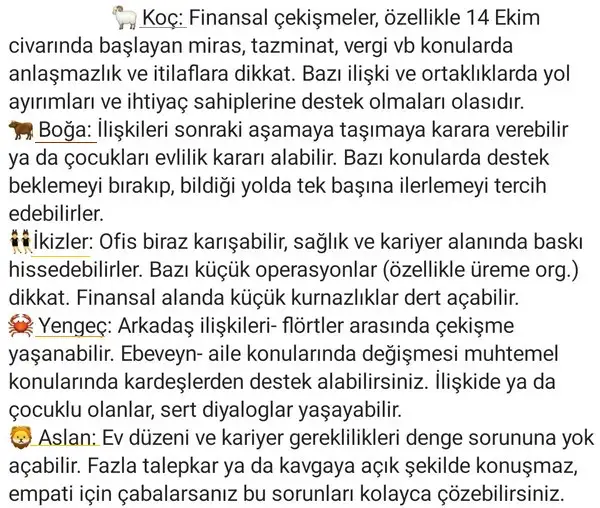 Koç: Finansal çekişmeler, özellikle 14 Ekim civarında başlayan miras, tazminat, vergi vb konularda anlaşmazlık ve itilaflara dikkat. Bazı ilişki ve ortaklıklarda yol ayırımları ve ihtiyaç sahiplerine destek olmaları olasıdır.
Boğa: İlişkileri sonraki aşamaya taşımaya karara verebilir ya da çocukları evlilik kararı alabilir. Bazı konularda destek beklemeyi bırakıp, bildiği yolda tek başına ilerlemeyi tercih edebilirler.
İkizler: Ofis biraz karışabilir, sağlık ve kariyer alanında baskı hissedebilirler. Bazı küçük operasyonlar (özellikle üreme org.) dikkat. Finansal alanda küçük kurnazlıklar dert açabilir.
Yengeç: Arkadaş ilişkileri- flörtler arasında çekişme yaşanabilir. Ebeveyn- aile konularında değişmesi muhtemel konularında kardeşlerden destek alabilirsiniz. İlişkide ya da çocuklu olanlar, sert diyaloglar yaşayabilir.
Aslan: Ev düzeni ve kariyer gereklilikleri denge sorununa yok açabilir. Fazla talepkar ya da kavgaya açık şekilde konuşmaz, empati için çabalarsanız bu sorunları kolayca çözebilirsiniz.